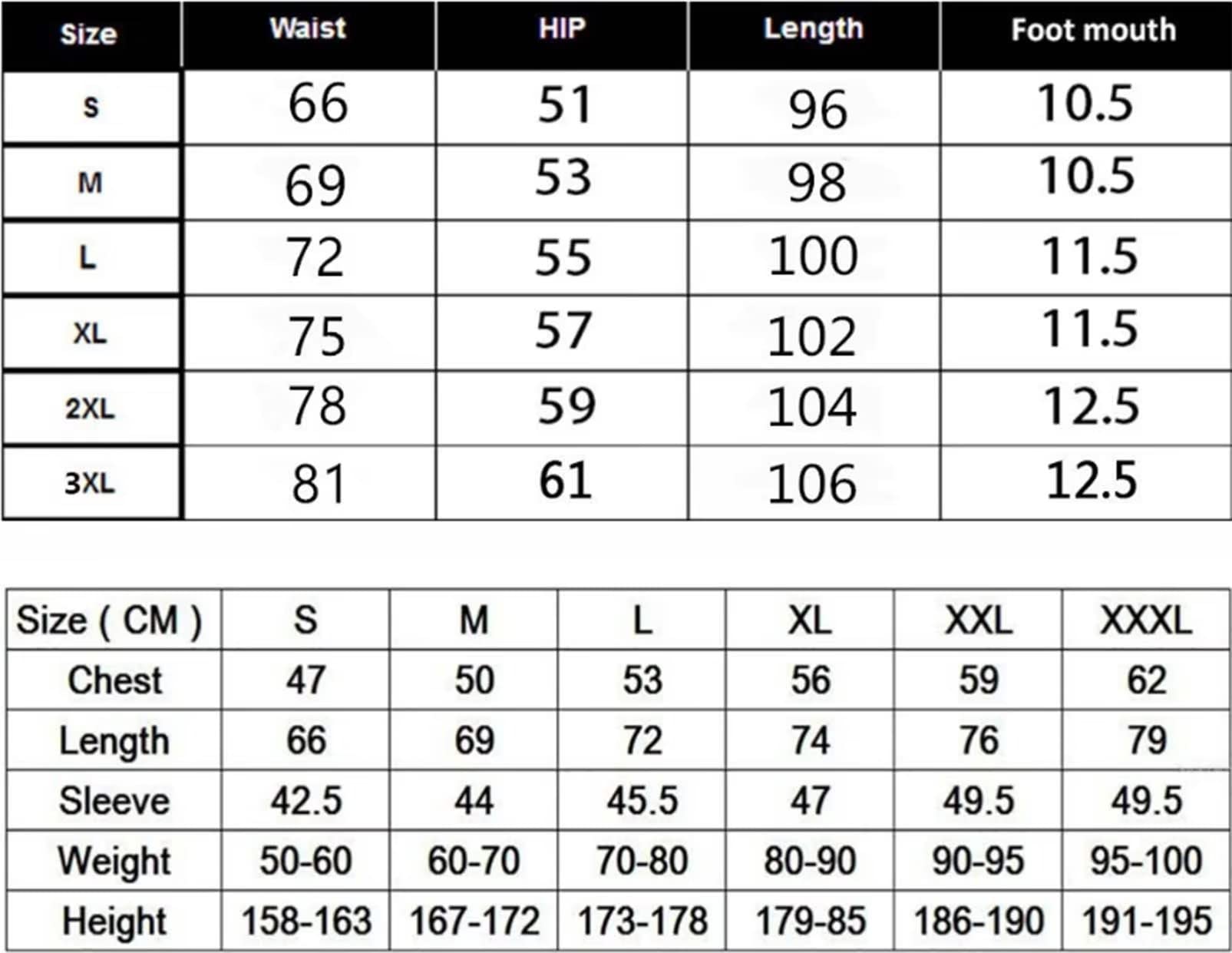 | Size | Waist | HIP | Length | Foot mouth |
|---|---|---|---|---|
| S | 66 | 51 | 96 | 10.5 |
| M | 69 | 53 | 98 | 10.5 |
| L | 72 | 55 | 100 | 11.5 |
| XL | 75 | 57 | 102 | 11.5 |
| 2XL | 78 | 59 | 104 | 12.5 |
| 3XL | 81 | 61 | 106 | 12.5 |

| Size ( CM ) | S | M | L | XL | XXL | XXXL |
|---|---|---|---|---|---|---|
| Chest | 47 | 50 | 53 | 56 | 59 | 62 |
| Length | 66 | 69 | 72 | 74 | 76 | 79 |
| Sleeve | 42.5 | 44 | 45.5 | 47 | 49.5 | 49.5 |
| Weight | 50-60 | 60-70 | 70-80 | 80-90 | 90-95 | 95-100 |
| Height | 158-163 | 167-172 | 173-178 | 179-85 | 186-190 | 191-195 |